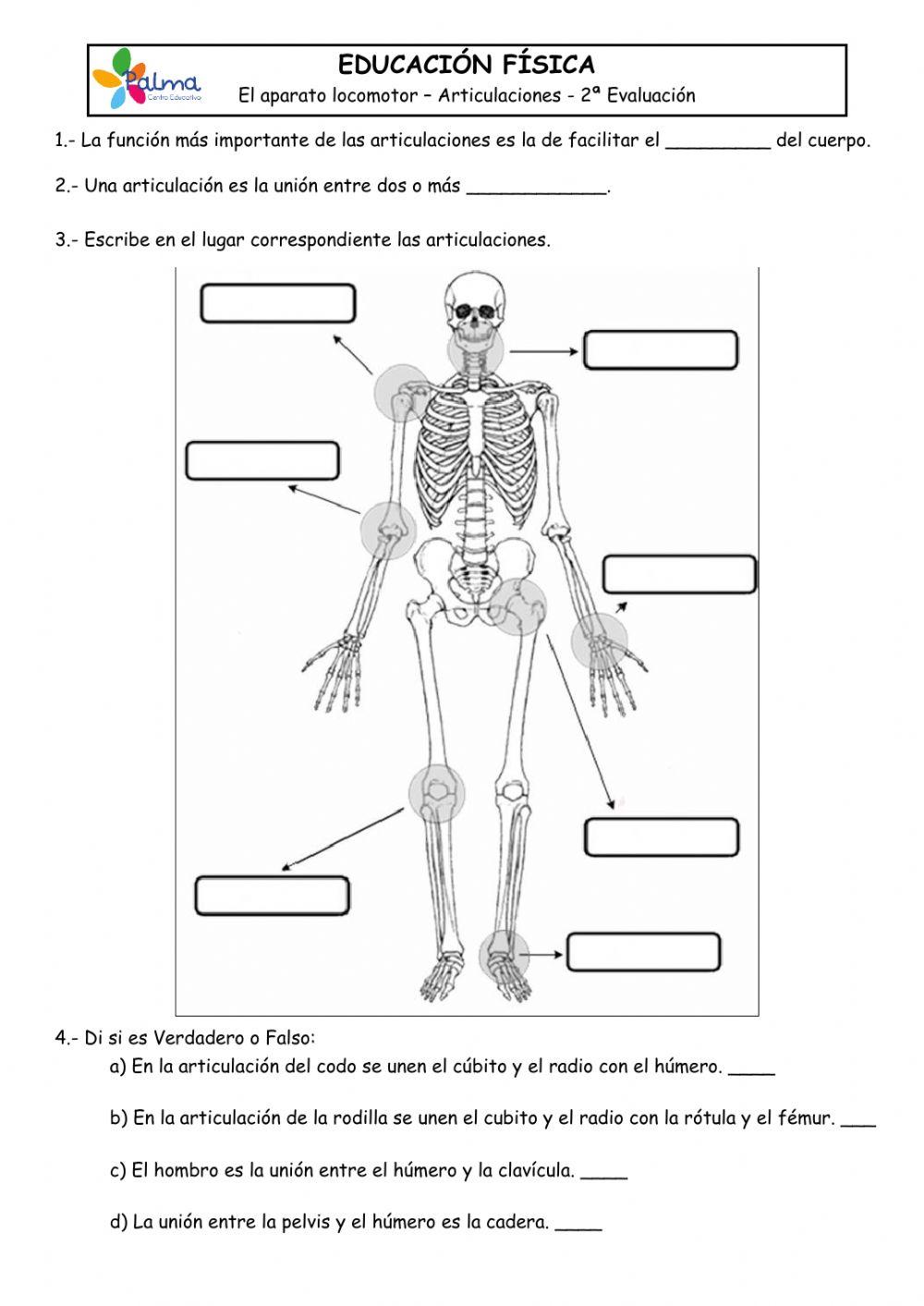 Palma Centro Educativo

EDUCACIÓN FÍSICA
El aparato locomotor – Articulaciones - 2ª Evaluación

1.- La función más importante de las articulaciones es la de facilitar el _________ del cuerpo.

2.- Una articulación es la unión entre dos o más ____________.

3.- Escribe en el lugar correspondiente las articulaciones.

4.- Di si es Verdadero o Falso:
a) En la articulación del codo se unen el cúbito y el radio con el húmero. ____

b) En la articulación de la rodilla se unen el cubito y el radio con la rótula y el fémur. ___

c) El hombro es la unión entre el húmero y la clavícula. ____

d) La unión entre la pelvis y el húmero es la cadera. ____